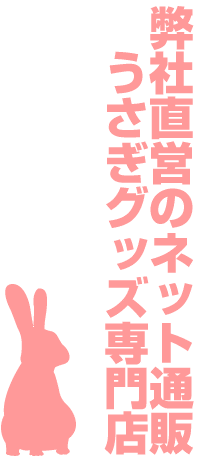 弊社直営のネット通販
うさぎグッズ専門店